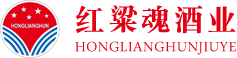 HONGLIANGHUN

红粱魂酒业
HONGLIANGHUNJIUYE